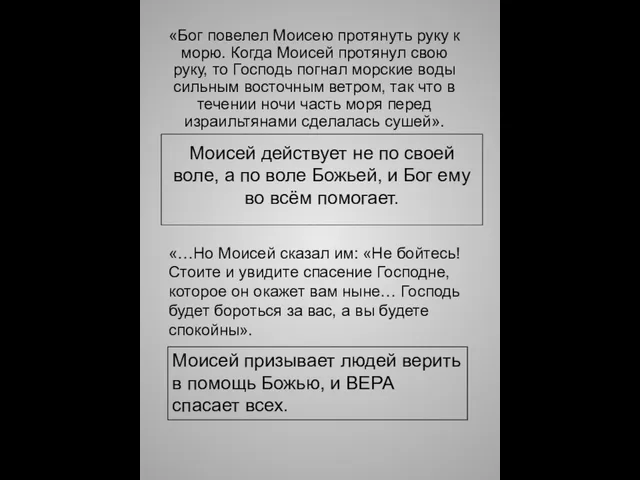 «Бог повелел Моисею протянуть руку к морю. Когда Моисей протянул свою руку, то Господь погнал морские воды сильным восточным ветром, так что в течении ночи часть моря перед израильтянами сделалась сушей».

Моисей действует не по своей воле, а по воле Божьей, и Бог ему во всём помогает.

«…Но Моисей сказал им: «Не бойтесь! Стоите и увидите спасение Господне, которое он окажет вам ныне… Господь будет бороться за вас, а вы будете спокойны».

Моисей призывает людей верить в помощь Божью, и ВЕРА спасает всех.